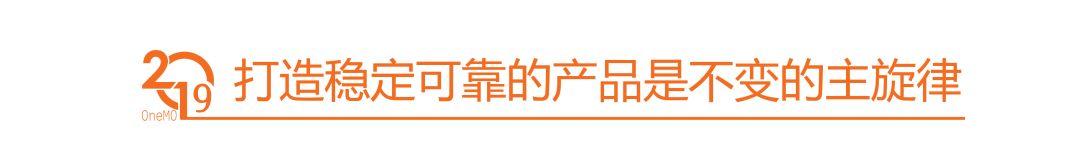 2019
OneMO
打造稳定可靠的产品是不变的主旋律